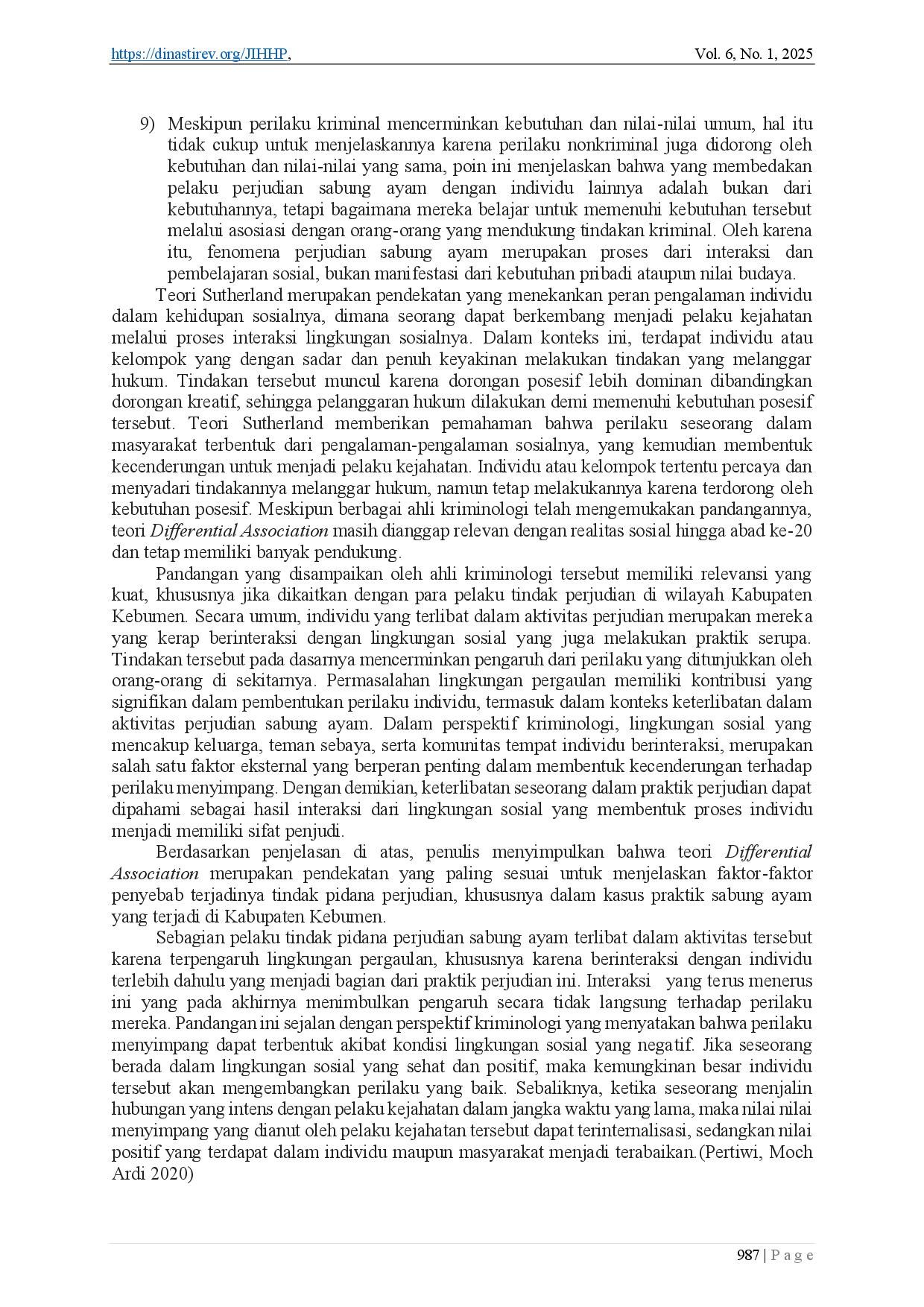 https://dinastirev.org/JIHHP, Vol. 6, No. 1, 2025

9) Meskipun perilaku kriminal mencerminkan kebutuhan dan nilai-nilai umum, hal itu tidak cukup untuk menjelaskannya karena perilaku nonkriminal juga didorong oleh kebutuhan dan nilai-nilai yang sama, poin ini menjelaskan bahwa yang membedakan pelaku perjudian sabung ayam dengan individu lainnya adalah bukan dari kebutuhannya, tetapi bagaimana mereka belajar untuk memenuhi kebutuhan tersebut melalui asosiasi dengan orang-orang yang mendukung tindakan kriminal. Oleh karena itu, fenomena perjudian sabung ayam merupakan proses dari interaksi dan pembelajaran sosial, bukan manifestasi dari kebutuhan pribadi ataupun nilai budaya.

Teori Sutherland merupakan pendekatan yang menekankan peran pengalaman individu dalam kehidupan sosialnya, dimana seorang dapat berkembang menjadi pelaku kejahatan melalui proses interaksi lingkungan sosialnya. Dalam konteks ini, terdapat individu atau kelompok yang dengan sadar dan penuh keyakinan melakukan tindakan yang melanggar hukum. Tindakan tersebut muncul karena dorongan posesif lebih dominan dibandingkan dorongan kreatif, sehingga pelanggaran hukum dilakukan demi memenuhi kebutuhan posesif tersebut. Teori Sutherland memberikan pemahaman bahwa perilaku seseorang dalam masyarakat terbentuk dari pengalaman-pengalaman sosialnya, yang kemudian membentuk kecenderungan untuk menjadi pelaku kejahatan. Individu atau kelompok tertentu percaya dan menyadari tindakannya melanggar hukum, namun tetap melakukannya karena terdorong oleh kebutuhan posesif. Meskipun berbagai ahli kriminologi telah mengemukakan pandangannya, teori Differential Association masih dianggap relevan dengan realitas sosial hingga abad ke-20 dan tetap memiliki banyak pendukung.

Pandangan yang disampaikan oleh ahli kriminologi tersebut memiliki relevansi yang kuat, khususnya jika dikaitkan dengan para pelaku tindak perjudian di wilayah Kabupaten Kebumen. Secara umum, individu yang terlibat dalam aktivitas perjudian merupakan mereka yang kerap berinteraksi dengan lingkungan sosial yang juga melakukan praktik serupa. Tindakan tersebut pada dasarnya mencerminkan pengaruh dari perilaku yang ditunjukkan oleh orang-orang di sekitarnya. Permasalahan lingkungan pergaulan memiliki kontribusi yang signifikan dalam pembentukan perilaku individu, termasuk dalam konteks keterlibatan dalam aktivitas perjudian sabung ayam. Dalam perspektif kriminologi, lingkungan sosial yang mencakup keluarga, teman sebaya, serta komunitas tempat individu berinteraksi, merupakan salah satu faktor eksternal yang berperan penting dalam membentuk kecenderungan terhadap perilaku menyimpang. Dengan demikian, keterlibatan seseorang dalam praktik perjudian dapat dipahami sebagai hasil interaksi dari lingkungan sosial yang membentuk proses individu menjadi memiliki sifat penjudi.

Berdasarkan penjelasan di atas, penulis menyimpulkan bahwa teori Differential Association merupakan pendekatan yang paling sesuai untuk menjelaskan faktor-faktor penyebab terjadinya tindak pidana perjudian, khususnya dalam kasus praktik sabung ayam yang terjadi di Kabupaten Kebumen.

Sebagian pelaku tindak pidana perjudian sabung ayam terlibat dalam aktivitas tersebut karena terpengaruh lingkungan pergaulan, khususnya karena berinteraksi dengan individu terlebih dahulu yang menjadi bagian dari praktik perjudian ini. Interaksi yang terus menerus ini yang pada akhirnya menimbulkan pengaruh secara tidak langsung terhadap perilaku mereka. Pandangan ini sejalan dengan perspektif kriminologi yang menyatakan bahwa perilaku menyimpang dapat terbentuk akibat kondisi lingkungan sosial yang negatif. Jika seseorang berada dalam lingkungan sosial yang sehat dan positif, maka kemungkinan besar individu tersebut akan mengembangkan perilaku yang baik. Sebaliknya, ketika seseorang menjalin hubungan yang intens dengan pelaku kejahatan dalam jangka waktu yang lama, maka nilai nilai menyimpang yang dianut oleh pelaku kejahatan tersebut dapat terinternalisasi, sedangkan nilai positif yang terdapat dalam individu maupun masyarakat menjadi terabaikan.(Pertiwi, Moch Ardi 2020)

987 | P a g e